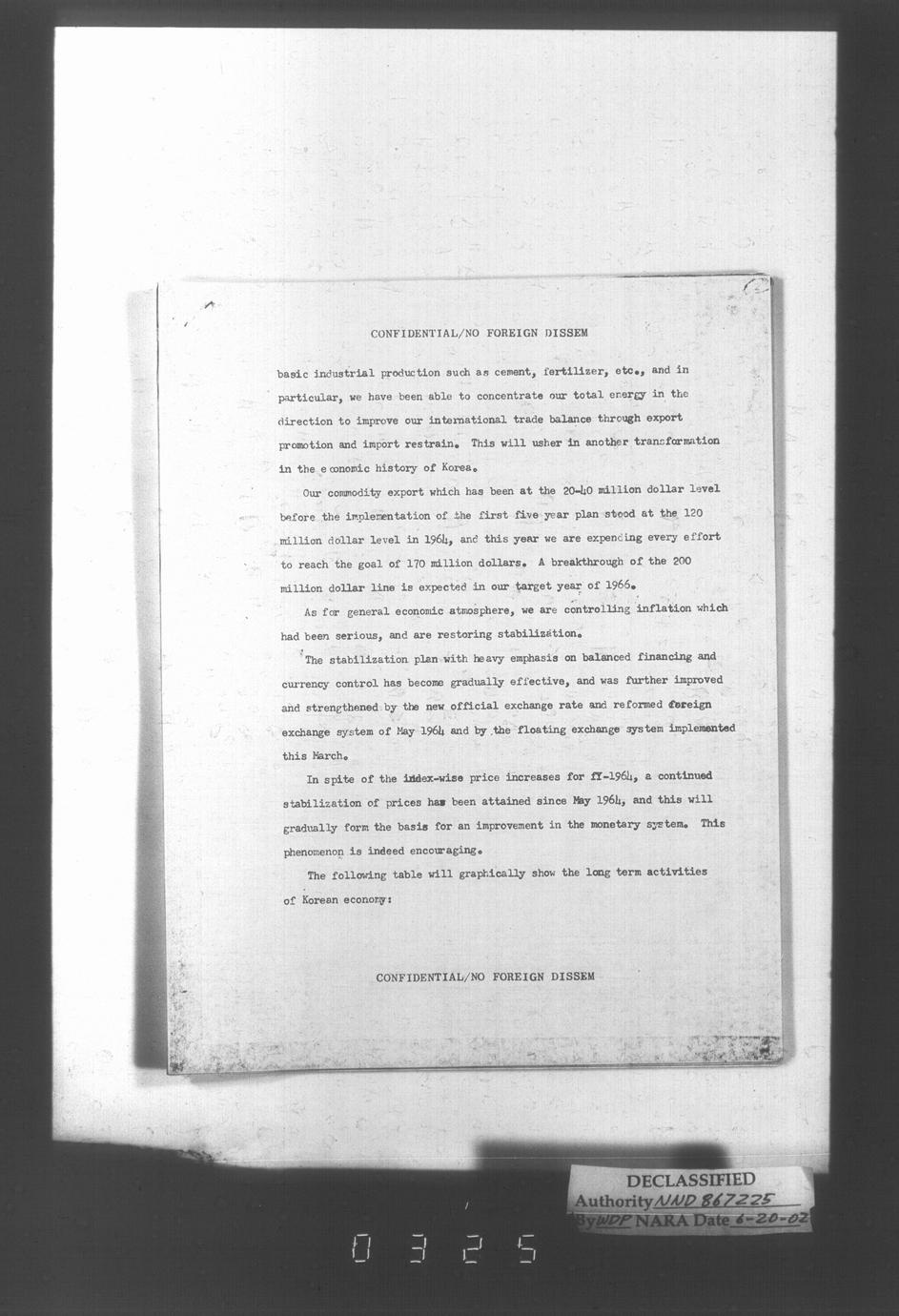 CONFIDENTIAL/NO FOREIGN DISSEM

basic industrial production such as cement, fertilizer, etc., and in particular, we have been able to concentrate our total energy in the direction to improve our international trade balance through export promotion and import restrain. This will usher in another transformation in the economic history of Korea.

Our commodity export which has been at the 20-40 million dollar level before the implementation of the first five year plan stood at the 120 million dollar level in 1964, and this year we are expending every effort to reach the goal of 170 million dollars. A breakthrough of the 200 million dollar line is expected in our target year of 1966.

As for general economic atmosphere, we are controlling inflation which had been serious, and are restoring stabilization.

The stabilization plan with heavy emphasis on balanced financing and currency control has become gradually effective, and was further improved and strengthened by the new official exchange rate and reformed foreign exchange system of May 1964 and by the floating exchange system implemented this March.

In spite of the index-wise price increases for fY-1964, a continued stabilization of prices has been attained since May 1964, and this will gradually form the basis for an improvement in the monetary system. This phenomenon is indeed encouraging.

The following table will graphically show the long term activities of Korean economy:

CONFIDENTIAL/NO FOREIGN DISSEM

DECLASSIFIED
Authority NND 867225
By WDP NARA Date 6-20-02

0325